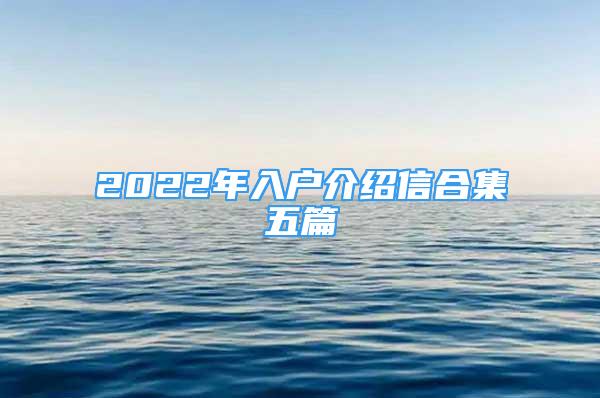 2022年入户介绍信合集五篇